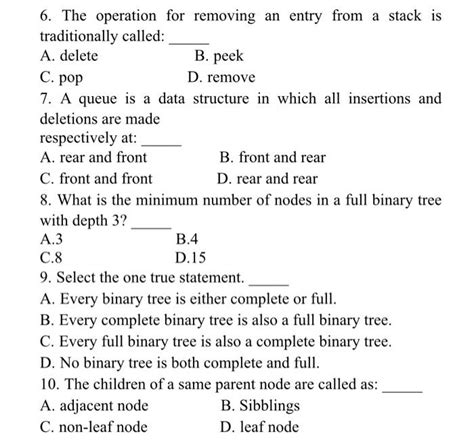 6. The operation for removing an entry from a stack is traditionally called: _____

A. delete B. peek

C. pop D. remove

7. A queue is a data structure in which all insertions and deletions are made

respectively at: _____

A. rear and front B. front and rear

C. front and front D. rear and rear

8. What is the minimum number of nodes in a full binary tree with depth 3? _____

A.3 B.4

C.8 D.15

9. Select the one true statement. _____

A. Every binary tree is either complete or full.

B. Every complete binary tree is also a full binary tree.

C. Every full binary tree is also a complete binary tree.

D. No binary tree is both complete and full.

10. The children of a same parent node are called as: _____

A. adjacent node B. Sibblings

C. non-leaf node D. leaf node